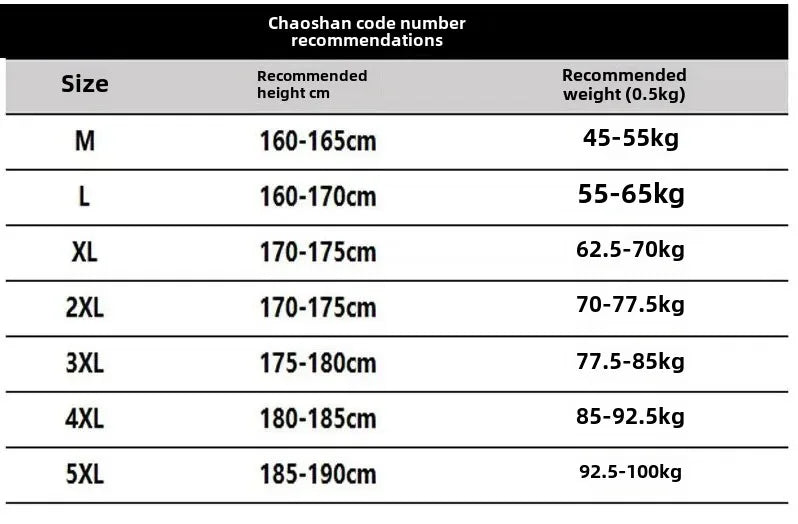 Chaoshan code number recommendations

| Size | Recommended height cm | Recommended weight (0.5kg) |
|---|---|---|
| M | 160-165cm | 45-55kg |
| L | 160-170cm | 55-65kg |
| XL | 170-175cm | 62.5-70kg |
| 2XL | 170-175cm | 70-77.5kg |
| 3XL | 175-180cm | 77.5-85kg |
| 4XL | 180-185cm | 85-92.5kg |
| 5XL | 185-190cm | 92.5-100kg |